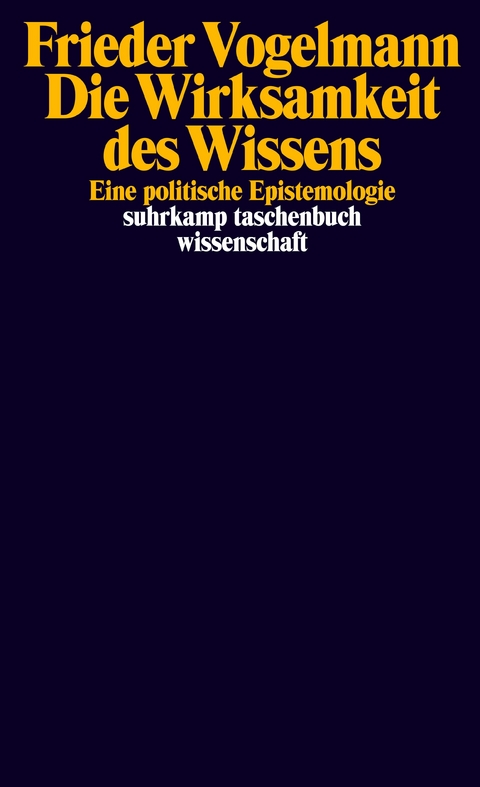 Frieder Vogelmann
Die Wirksamkeit des Wissens

Eine politische Epistemologie

suhrkamp taschenbuch wissenschaft